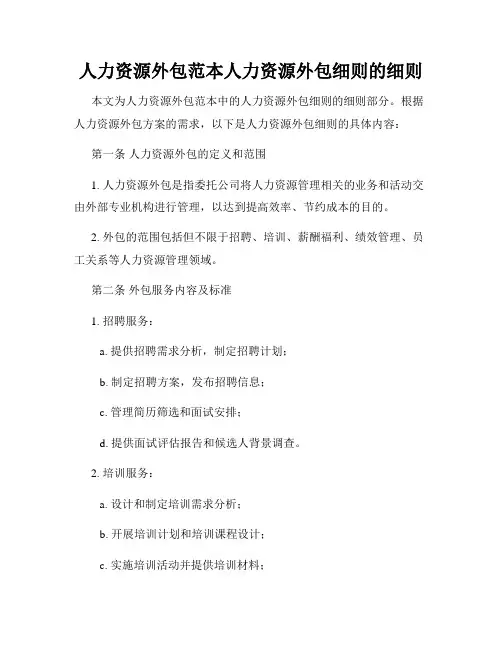 人力资源外包范本人力资源外包细则的细则

本文为人力资源外包范本中的人力资源外包细则的细则部分。根据人力资源外包方案的需求，以下是人力资源外包细则的具体内容：

第一条 人力资源外包的定义和范围

1. 人力资源外包是指委托公司将人力资源管理相关的业务和活动交由外部专业机构进行管理，以达到提高效率、节约成本的目的。

2. 外包的范围包括但不限于招聘、培训、薪酬福利、绩效管理、员工关系等人力资源管理领域。

第二条 外包服务内容及标准

1. 招聘服务：

a. 提供招聘需求分析，制定招聘计划；

b. 制定招聘方案，发布招聘信息；

c. 管理简历筛选和面试安排；

d. 提供面试评估报告和候选人背景调查。

2. 培训服务：

a. 设计和制定培训需求分析；

b. 开展培训计划和培训课程设计；

c. 实施培训活动并提供培训材料；